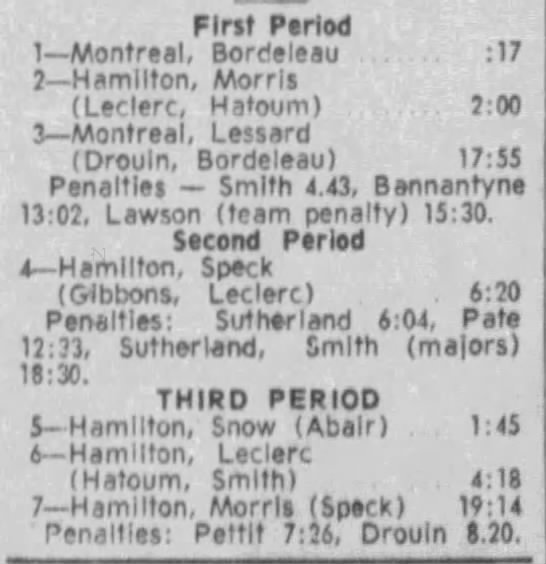 First Period
1—Montreal, Bordeleau :17
2—Hamilton, Morris (Leclerc, Hatoum) 2:00
3—Montreal, Lessard (Drouin, Bordeleau) 17:55

Penalties — Smith 4.43, Bannantyne 13:02, Lawson (team penalty) 15:30.

Second Period
4—Hamilton, Speck (Gibbons, Leclerc) 6:20

Penalties: Sutherland 6:04, Pate 12:33, Sutherland, Smith (majors) 18:30.

THIRD PERIOD
5—Hamilton, Snow (Abair) 1:45
6—Hamilton, Leclerc (Hatoum, Smith) 4:18
7—Hamilton, Morris (Speck) 19:14

Penalties: Pettit 7:26, Drouin 8.20.